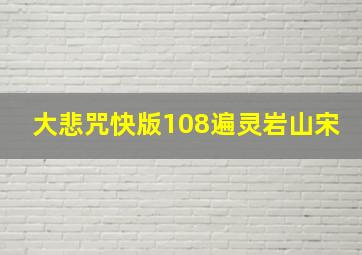 大悲咒快版108遍灵岩山宋